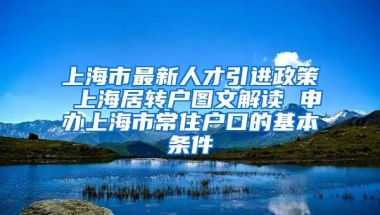 上海市最新人才引进政策 上海居转户图文解读 申办上海市常住户口的基本条件